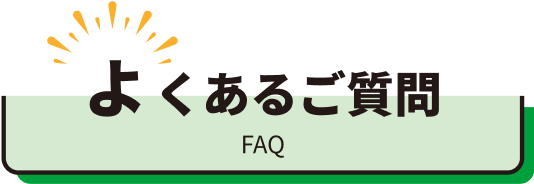 よくあるご質問

FAQ